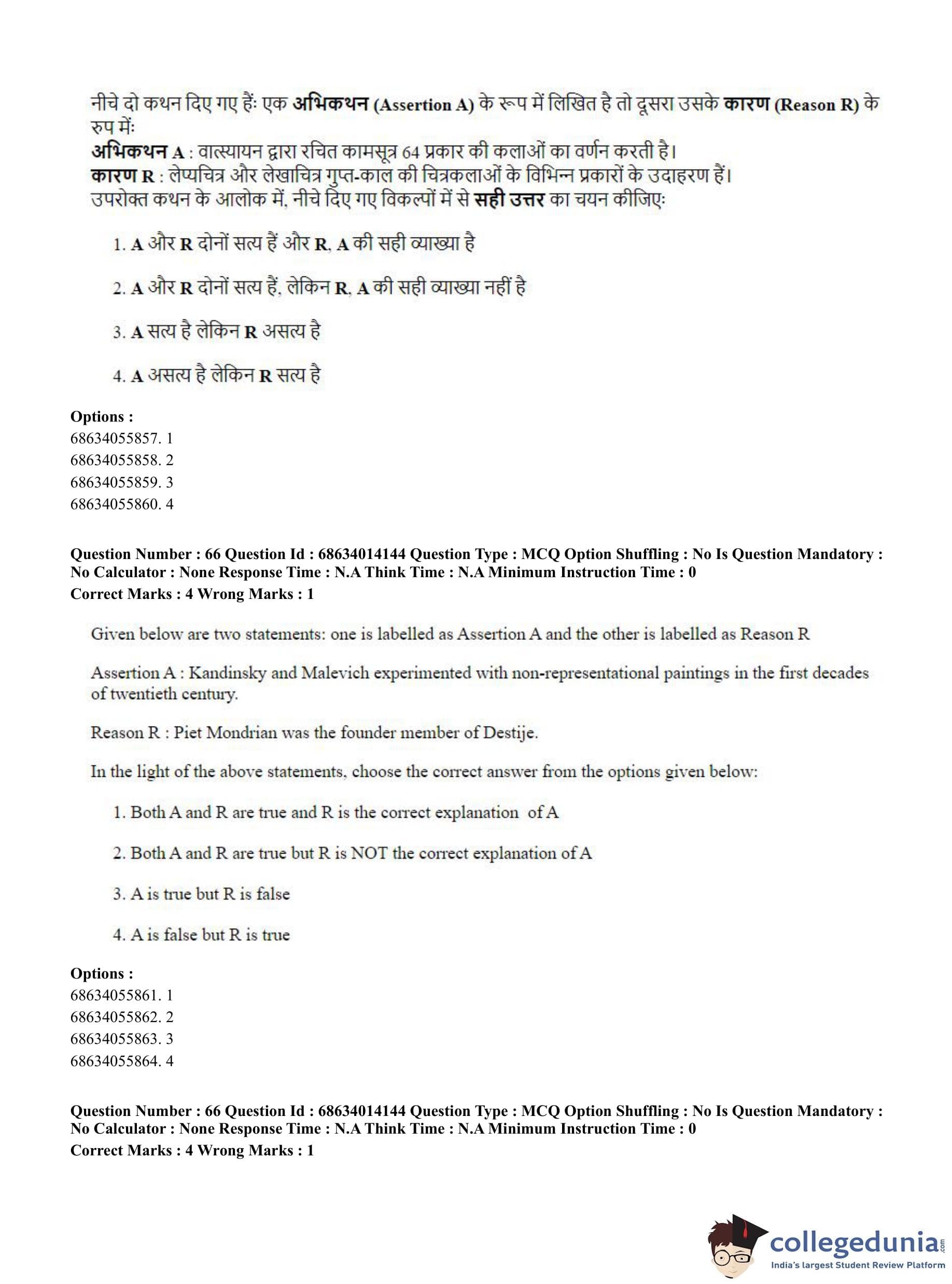 नीचे दो कथन दिए गए हैं: एक अभिकथन (Assertion A) के रूप में लिखित है तो दूसरा उसके कारण (Reason R) के रुप में:
अभिकथन A : वात्स्यायन द्वारा रचित कामसूत्र 64 प्रकार की कलाओं का वर्णन करती है।
कारण R : लेप्यचित्र और लेखाचित्र गुप्त-काल की चित्रकलाओं के विभिन्न प्रकारों के उदाहरण हैं।
उपरोक्त कथन के आलोक में, नीचे दिए गए विकल्पों में से सही उत्तर का चयन कीजिए:

1. A और R दोनों सत्य हैं और R, A की सही व्याख्या है

2. A और R दोनों सत्य हैं, लेकिन R, A की सही व्याख्या नहीं है

3. A सत्य है लेकिन R असत्य है

4. A असत्य है लेकिन R सत्य है

Options :
68634055857. 1
68634055858. 2
68634055859. 3
68634055860. 4

Question Number : 66 Question Id : 68634014144 Question Type : MCQ Option Shuffling : No Is Question Mandatory : No Calculator : None Response Time : N.A Think Time : N.A Minimum Instruction Time : 0
Correct Marks : 4 Wrong Marks : 1

Given below are two statements: one is labelled as Assertion A and the other is labelled as Reason R

Assertion A : Kandinsky and Malevich experimented with non-representational paintings in the first decades of twentieth century.

Reason R : Piet Mondrian was the founder member of Destije.

In the light of the above statements, choose the correct answer from the options given below:

1. Both A and R are true and R is the correct explanation of A

2. Both A and R are true but R is NOT the correct explanation of A

3. A is true but R is false

4. A is false but R is true

Options :
68634055861. 1
68634055862. 2
68634055863. 3
68634055864. 4

Question Number : 66 Question Id : 68634014144 Question Type : MCQ Option Shuffling : No Is Question Mandatory : No Calculator : None Response Time : N.A Think Time : N.A Minimum Instruction Time : 0
Correct Marks : 4 Wrong Marks : 1

collegedunia.com
India's largest Student Review Platform